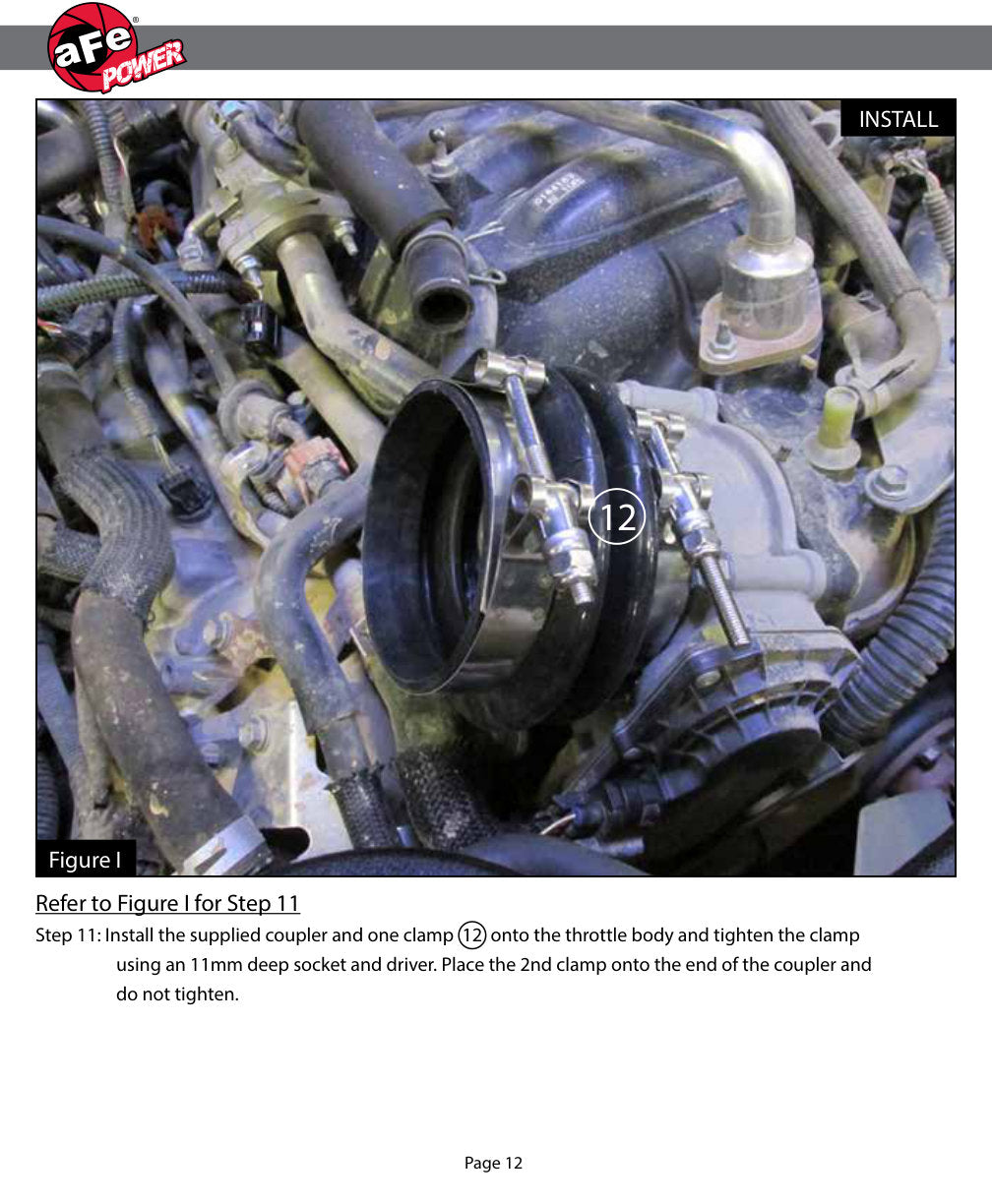 aFe POWER

INSTALL

12

Figure I

Refer to Figure I for Step 11

Step 11: Install the supplied coupler and one clamp 12 onto the throttle body and tighten the clamp using an 11mm deep socket and driver. Place the 2nd clamp onto the end of the coupler and do not tighten.

Page 12